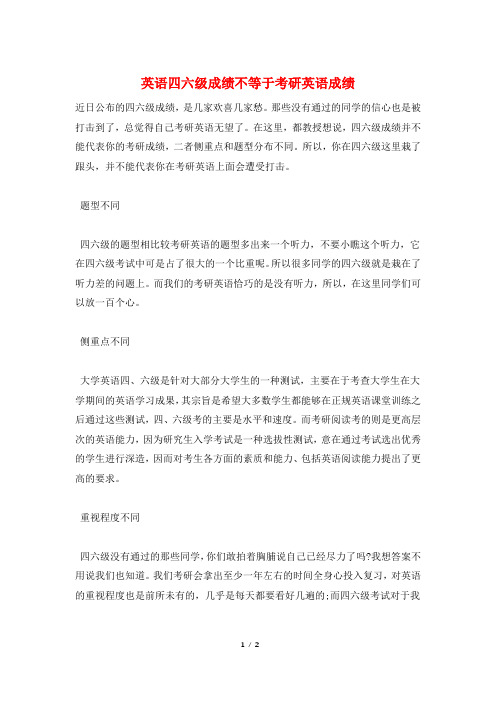 英语四六级成绩不等于考研英语成绩

近日公布的四六级成绩，是几家欢喜几家愁。那些没有通过的同学的信心也是被打击到了，总觉得自己考研英语无望了。在这里，都教授想说，四六级成绩并不能代表你的考研成绩，二者侧重点和题型分布不同。所以，你在四六级这里栽了跟头，并不能代表你在考研英语上面会遭受打击。

题型不同

四六级的题型相比较考研英语的题型多出来一个听力，不要小瞧这个听力，它在四六级考试中可是占了很大的一个比重呢。所以很多同学的四六级就是栽在了听力差的问题上。而我们的考研英语恰巧的是没有听力，所以，在这里同学们可以放一百个心。

侧重点不同

大学英语四、六级是针对大部分大学生的一种测试，主要在于考查大学生在大学期间的英语学习成果，其宗旨是希望大多数学生都能够在正规英语课堂训练之后通过这些测试，四、六级考的主要是水平和速度。而考研阅读考的则是更高层次的英语能力，因为研究生入学考试是一种选拔性测试，意在通过考试选出优秀的学生进行深造，因而对考生各方面的素质和能力、包括英语阅读能力提出了更高的要求。

重视程度不同

四六级没有通过的那些同学，你们敢拍着胸脯说自己已经尽力了吗?我想答案不用说我们也知道。我们考研会拿出至少一年左右的时间全身心投入复习，对英语的重视程度也是前所未有的，几乎是每天都要看好几遍的;而四六级考试对于我

1 / 2